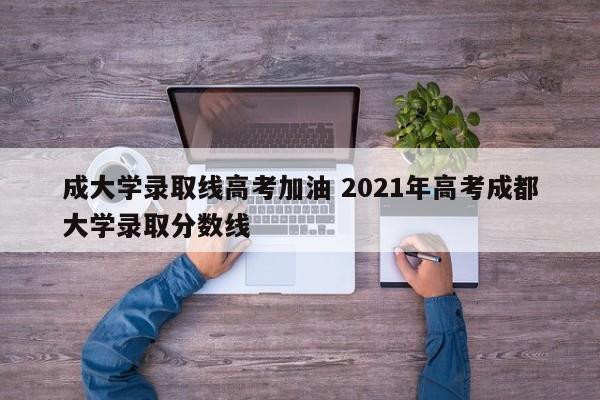 成大学录取线高考加油 2021年高考成都大学录取分数线